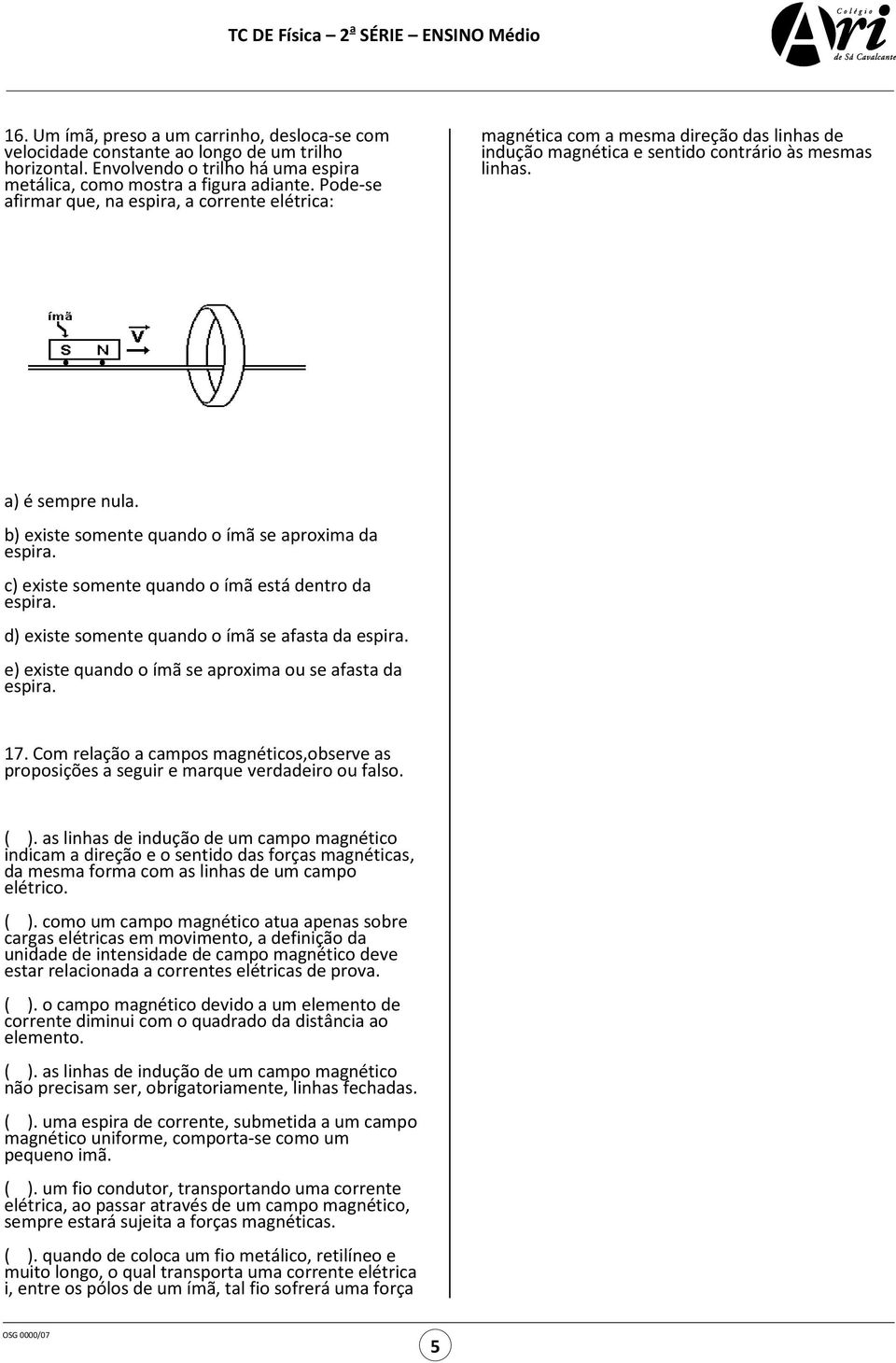 TC DE Física – 2ª SÉRIE – ENSINO Médio

Colégio Ari de Sá Cavalcante

16. Um ímã, preso a um carrinho, desloca-se com velocidade constante ao longo de um trilho horizontal. Envolvendo o trilho há uma espira metálica, como mostra a figura adiante. Pode-se afirmar que, na espira, a corrente elétrica:

ímã

S N

V

a) é sempre nula.

b) existe somente quando o ímã se aproxima da espira.

c) existe somente quando o ímã está dentro da espira.

d) existe somente quando o ímã se afasta da espira.

e) existe quando o ímã se aproxima ou se afasta da espira.

17. Com relação a campos magnéticos,observe as proposições a seguir e marque verdadeiro ou falso.

( ). as linhas de indução de um campo magnético indicam a direção e o sentido das forças magnéticas, da mesma forma com as linhas de um campo elétrico.

( ). como um campo magnético atua apenas sobre cargas elétricas em movimento, a definição da unidade de intensidade de campo magnético deve estar relacionada a correntes elétricas de prova.

( ). o campo magnético devido a um elemento de corrente diminui com o quadrado da distância ao elemento.

( ). as linhas de indução de um campo magnético não precisam ser, obrigatoriamente, linhas fechadas.

( ). uma espira de corrente, submetida a um campo magnético uniforme, comporta-se como um pequeno imã.

( ). um fio condutor, transportando uma corrente elétrica, ao passar através de um campo magnético, sempre estará sujeita a forças magnéticas.

( ). quando de coloca um fio metálico, retilíneo e muito longo, o qual transporta uma corrente elétrica i, entre os pólos de um ímã, tal fio sofrerá uma força

magnética com a mesma direção das linhas de indução magnética e sentido contrário às mesmas linhas.

OSG 0000/07

5